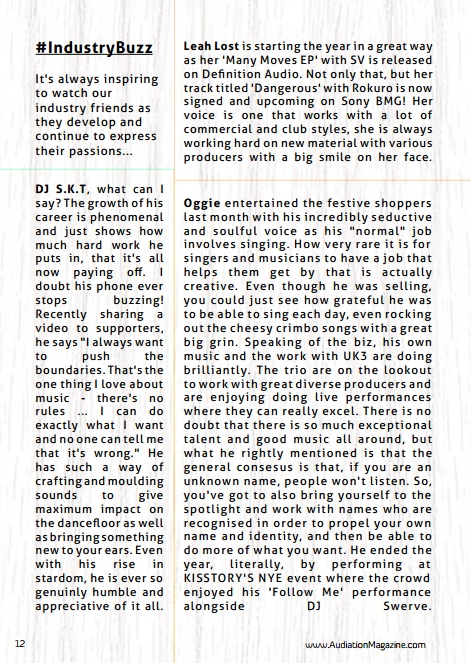 #IndustryBuzz

It's always inspiring to watch our industry friends as they develop and continue to express their passions...

DJ S.K.T, what can I say? The growth of his career is phenomenal and just shows how much hard work he puts in, that it's all now paying off. I doubt his phone ever stops buzzing! Recently sharing a video to supporters, he says "I always want to push the boundaries. That's the one thing I love about music - there's no rules ... I can do exactly what I want and no one can tell me that it's wrong." He has such a way of crafting and moulding sounds to give maximum impact on the dancefloor as well as bringing something new to your ears. Even with his rise in stardom, he is ever so genuinly humble and appreciative of it all.

Leah Lost is starting the year in a great way as her 'Many Moves EP' with SV is released on Definition Audio. Not only that, but her track titled 'Dangerous' with Rokuro is now signed and upcoming on Sony BMG! Her voice is one that works with a lot of commercial and club styles, she is always working hard on new material with various producers with a big smile on her face.

Oggie entertained the festive shoppers last month with his incredibly seductive and soulful voice as his "normal" job involves singing. How very rare it is for singers and musicians to have a job that helps them get by that is actually creative. Even though he was selling, you could just see how grateful he was to be able to sing each day, even rocking out the cheesy crimbo songs with a great big grin. Speaking of the biz, his own music and the work with UK3 are doing brilliantly. The trio are on the lookout to work with great diverse producers and are enjoying doing live performances where they can really excel. There is no doubt that there is so much exceptional talent and good music all around, but what he rightly mentioned is that the general consesus is that, if you are an unknown name, people won't listen. So, you've got to also bring yourself to the spotlight and work with names who are recognised in order to propel your own name and identity, and then be able to do more of what you want. He ended the year, literally, by performing at KISSTORY'S NYE event where the crowd enjoyed his 'Follow Me' performance alongside DJ Swerve.

12

www.AudiationMagazine.com